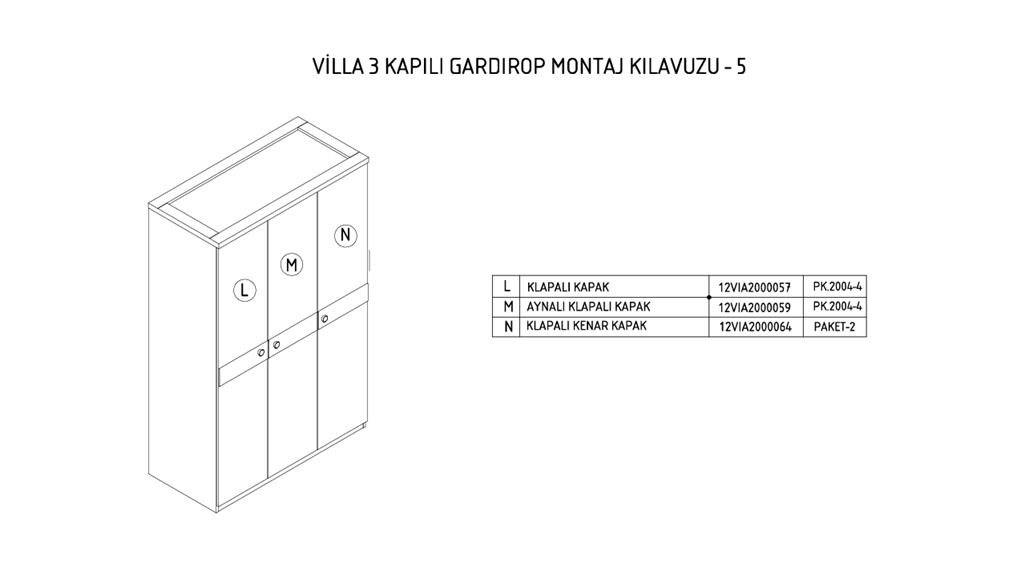 VİLLA 3 KAPILI GARDIROP MONTAJ KILAVUZU - 5

N

M

L

| L | KLAPALI KAPAK | 12VIA2000057 | PK.2004-4 |
|---|---|---|---|
| M | AYNALI KLAPALI KAPAK | 12VIA2000059 | PK.2004-4 |
| N | KLAPALI KENAR KAPAK | 12VIA2000064 | PAKET-2 |